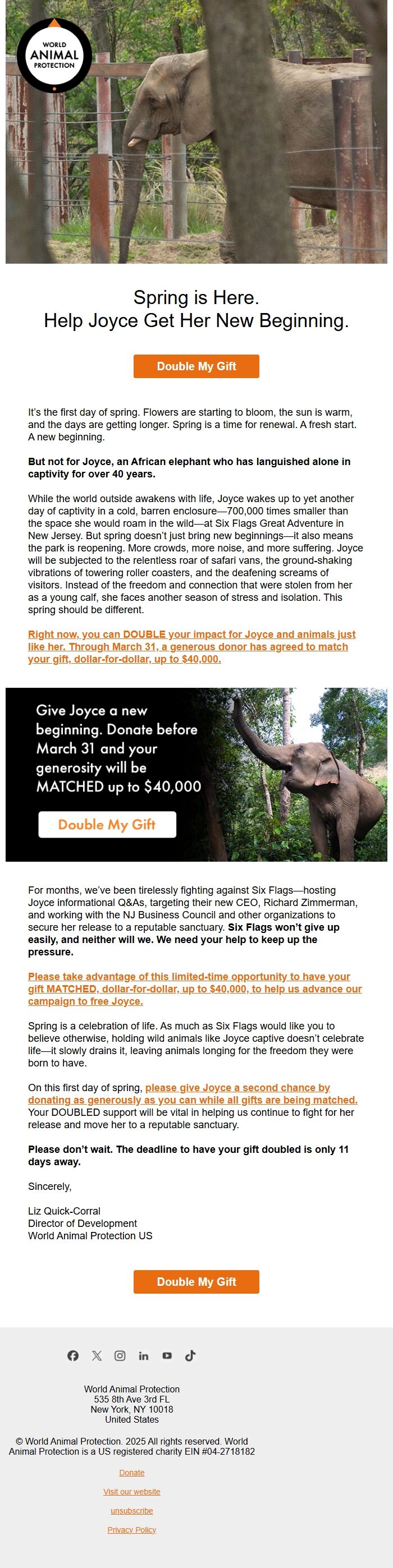 WORLD ANIMAL PROTECTION

Spring is Here.
Help Joyce Get Her New Beginning.

Double My Gift

It's the first day of spring. Flowers are starting to bloom, the sun is warm, and the days are getting longer. Spring is a time for renewal. A fresh start. A new beginning.

But not for Joyce, an African elephant who has languished alone in captivity for over 40 years.

While the world outside awakens with life, Joyce wakes up to yet another day of captivity in a cold, barren enclosure—700,000 times smaller than the space she would roam in the wild—at Six Flags Great Adventure in New Jersey. But spring doesn't just bring new beginnings—it also means the park is reopening. More crowds, more noise, and more suffering. Joyce will be subjected to the relentless roar of safari vans, the ground-shaking vibrations of towering roller coasters, and the deafening screams of visitors. Instead of the freedom and connection that were stolen from her as a young calf, she faces another season of stress and isolation. This spring should be different.

Right now, you can DOUBLE your impact for Joyce and animals just like her. Through March 31, a generous donor has agreed to match your gift, dollar-for-dollar, up to $40,000.

Give Joyce a new beginning. Donate before March 31 and your generosity will be MATCHED up to $40,000

Double My Gift

For months, we've been tirelessly fighting against Six Flags—hosting Joyce informational Q&As, targeting their new CEO, Richard Zimmerman, and working with the NJ Business Council and other organizations to secure her release to a reputable sanctuary. Six Flags won't give up easily, and neither will we. We need your help to keep up the pressure.

Please take advantage of this limited-time opportunity to have your gift MATCHED, dollar-for-dollar, up to $40,000, to help us advance our campaign to free Joyce.

Spring is a celebration of life. As much as Six Flags would like you to believe otherwise, holding wild animals like Joyce captive doesn't celebrate life—it slowly drains it, leaving animals longing for the freedom they were born to have.

On this first day of spring, please give Joyce a second chance by donating as generously as you can while all gifts are being matched. Your DOUBLED support will be vital in helping us continue to fight for her release and move her to a reputable sanctuary.

Please don't wait. The deadline to have your gift doubled is only 11 days away.

Sincerely,

Liz Quick-Corral
Director of Development
World Animal Protection US

Double My Gift

World Animal Protection
535 8th Ave 3rd FL
New York, NY 10018
United States

© World Animal Protection. 2025 All rights reserved. World Animal Protection is a US registered charity EIN #04-2718182

Donate

Visit our website

unsubscribe

Privacy Policy